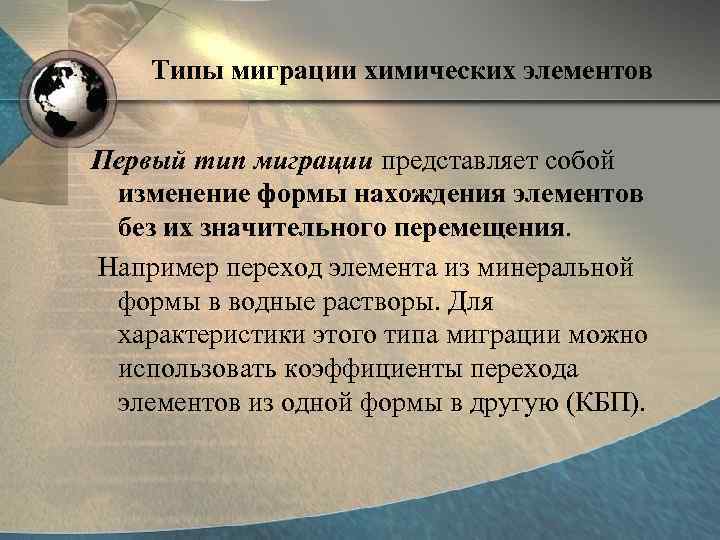 Типы миграции химических элементов

Первый тип миграции представляет собой изменение формы нахождения элементов без их значительного перемещения.

Например переход элемента из минеральной формы в водные растворы. Для характеристики этого типа миграции можно использовать коэффициенты перехода элементов из одной формы в другую (КБП).